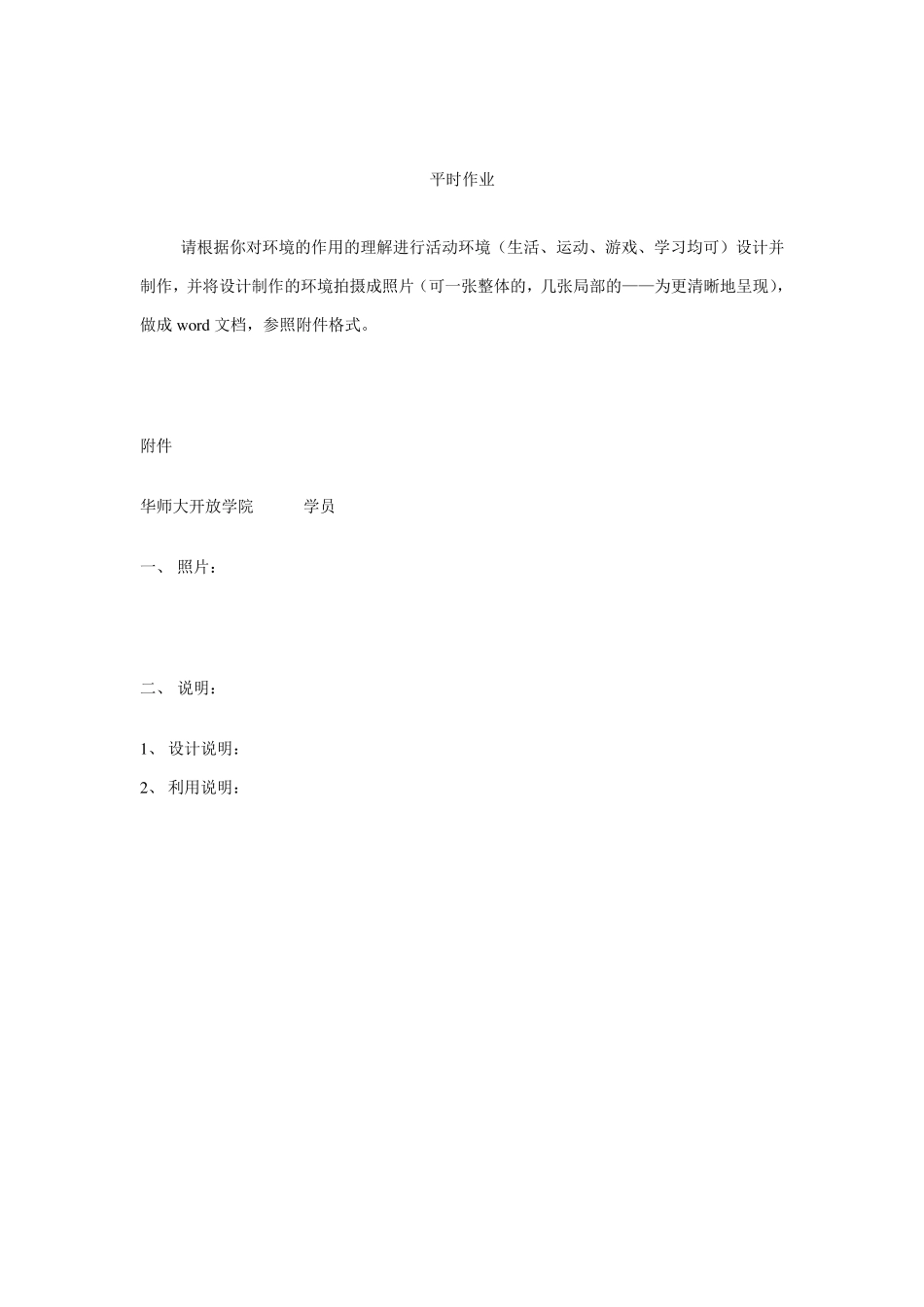 平时作业

请根据你对环境的作用的理解进行活动环境（生活、运动、游戏、学习均可）设计并制作，并将设计制作的环境拍摄成照片（可一张整体的，几张局部的——为更清晰地呈现），做成 word 文档，参照附件格式。

附件

华师大开放学院　　　学员

一、 照片：

二、 说明：

1、 设计说明：

2、 利用说明：